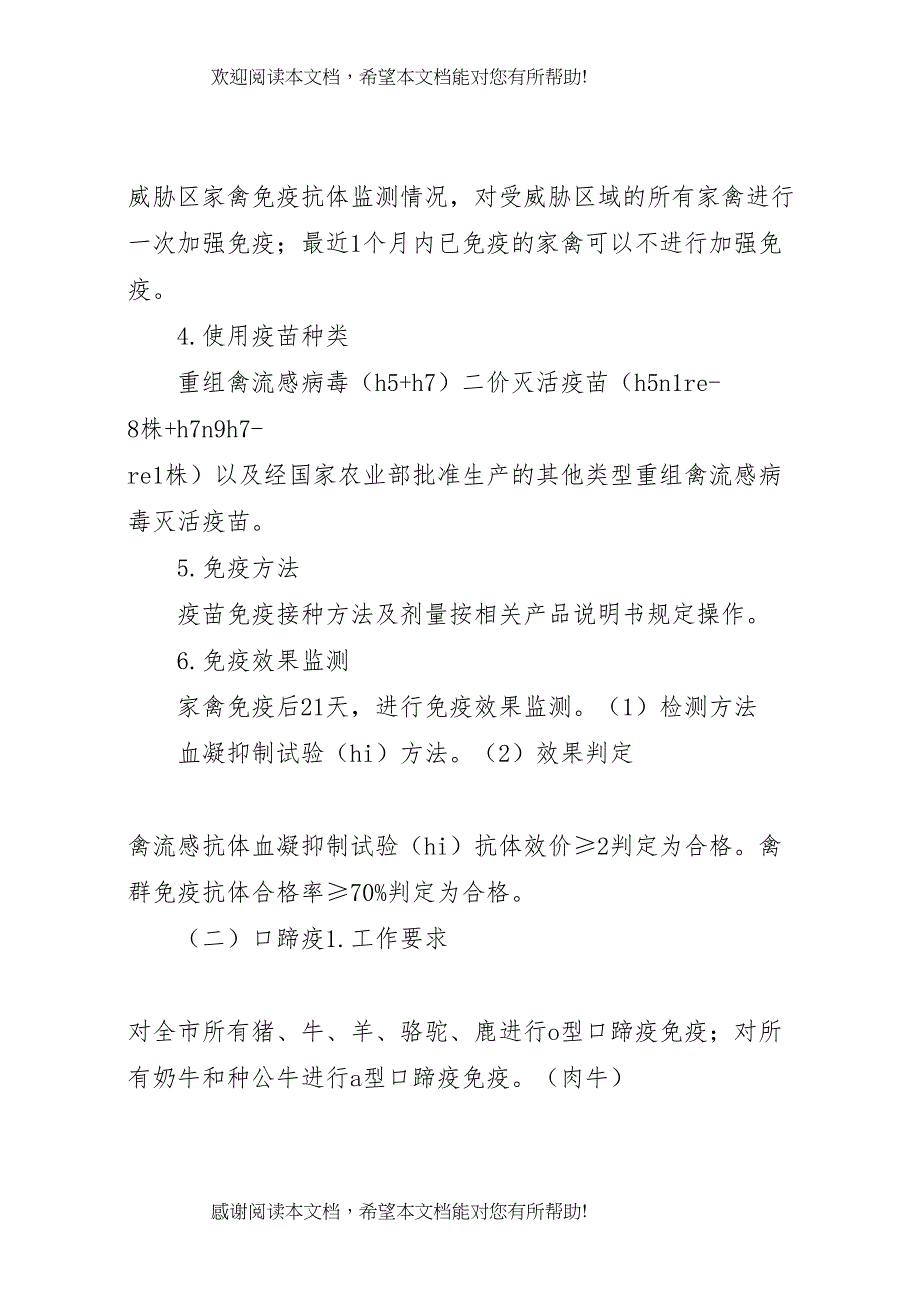 欢迎阅读本文档，希望本文档能对您有所帮助!

威胁区家禽免疫抗体监测情况，对受威胁区域的所有家禽进行一次加强免疫；最近1个月内已免疫的家禽可以不进行加强免疫。

4.使用疫苗种类

重组禽流感病毒（h5+h7）二价灭活疫苗（h5n1re-8株+h7n9h7-re1株）以及经国家农业部批准生产的其他类型重组禽流感病毒灭活疫苗。

5.免疫方法

疫苗免疫接种方法及剂量按相关产品说明书规定操作。

6.免疫效果监测

家禽免疫后21天，进行免疫效果监测。（1）检测方法

血凝抑制试验（hi）方法。（2）效果判定

禽流感抗体血凝抑制试验（hi）抗体效价≥2判定为合格。禽群免疫抗体合格率≥70%判定为合格。

（二）口蹄疫1.工作要求

对全市所有猪、牛、羊、骆驼、鹿进行o型口蹄疫免疫；对所有奶牛和种公牛进行a型口蹄疫免疫。（肉牛）

感谢阅读本文档，希望本文档能对您有所帮助!